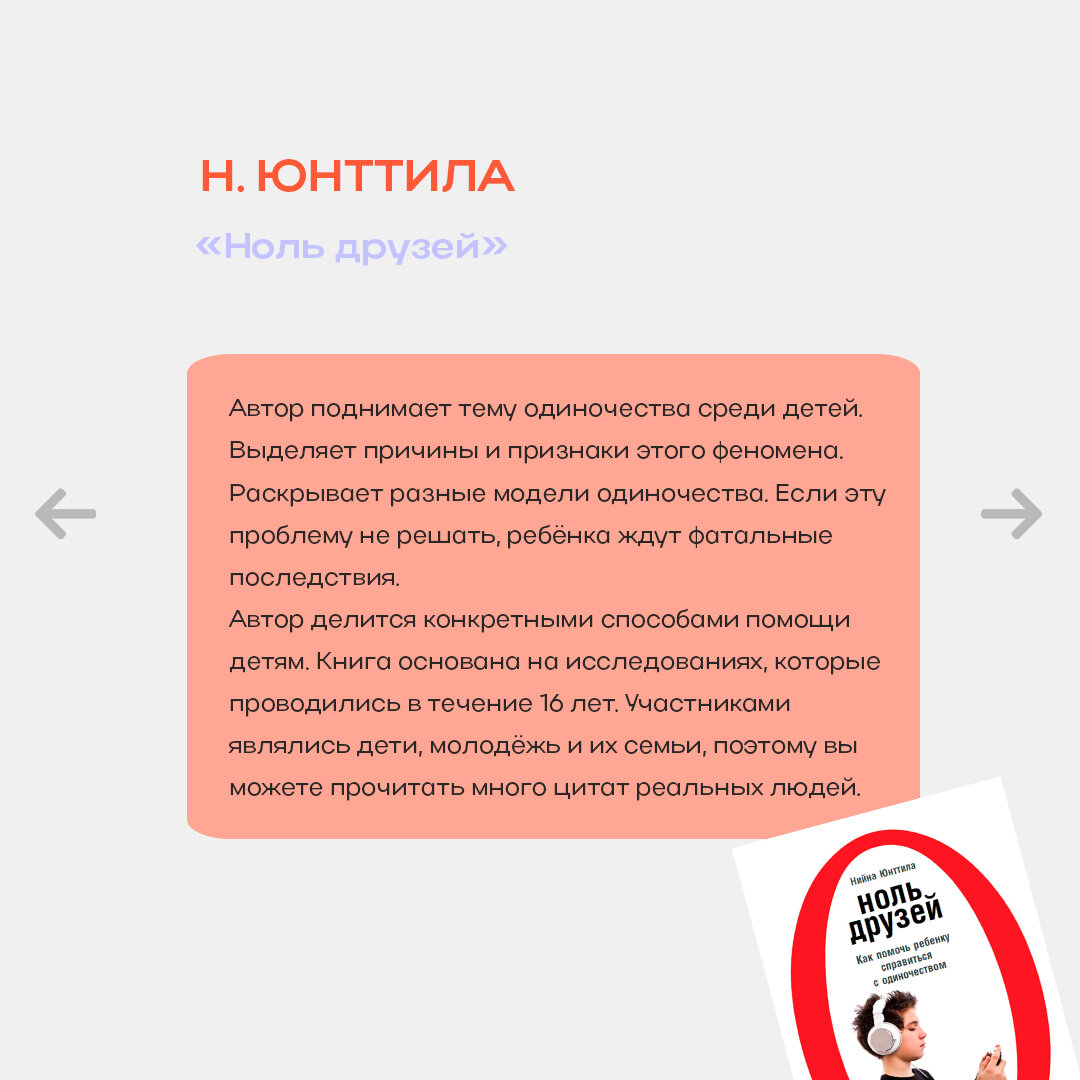 Н. ЮНТТИЛА

«Ноль друзей»

Автор поднимает тему одиночества среди детей. Выделяет причины и признаки этого феномена. Раскрывает разные модели одиночества. Если эту проблему не решать, ребёнка ждут фатальные последствия.
Автор делится конкретными способами помощи детям. Книга основана на исследованиях, которые проводились в течение 16 лет. Участниками являлись дети, молодёжь и их семьи, поэтому вы можете прочитать много цитат реальных людей.

Нийна Юнттила
НОЛЬ ДРУЗЕЙ
Как помочь ребенку справиться с одиночеством